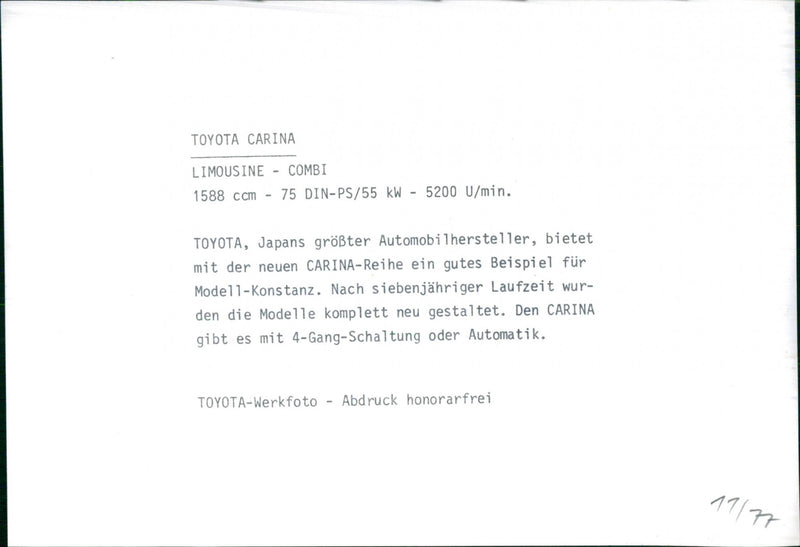 TOYOTA CARINA

LIMOUSINE - COMBI
1588 ccm - 75 DIN-PS/55 kW - 5200 U/min.

TOYOTA, Japans größter Automobilhersteller, bietet mit der neuen CARINA-Reihe ein gutes Beispiel für Modell-Konstanz. Nach siebenjähriger Laufzeit wurden die Modelle komplett neu gestaltet. Den CARINA gibt es mit 4-Gang-Schaltung oder Automatik.

TOYOTA-Werkfoto - Abdruck honorarfrei

11/77